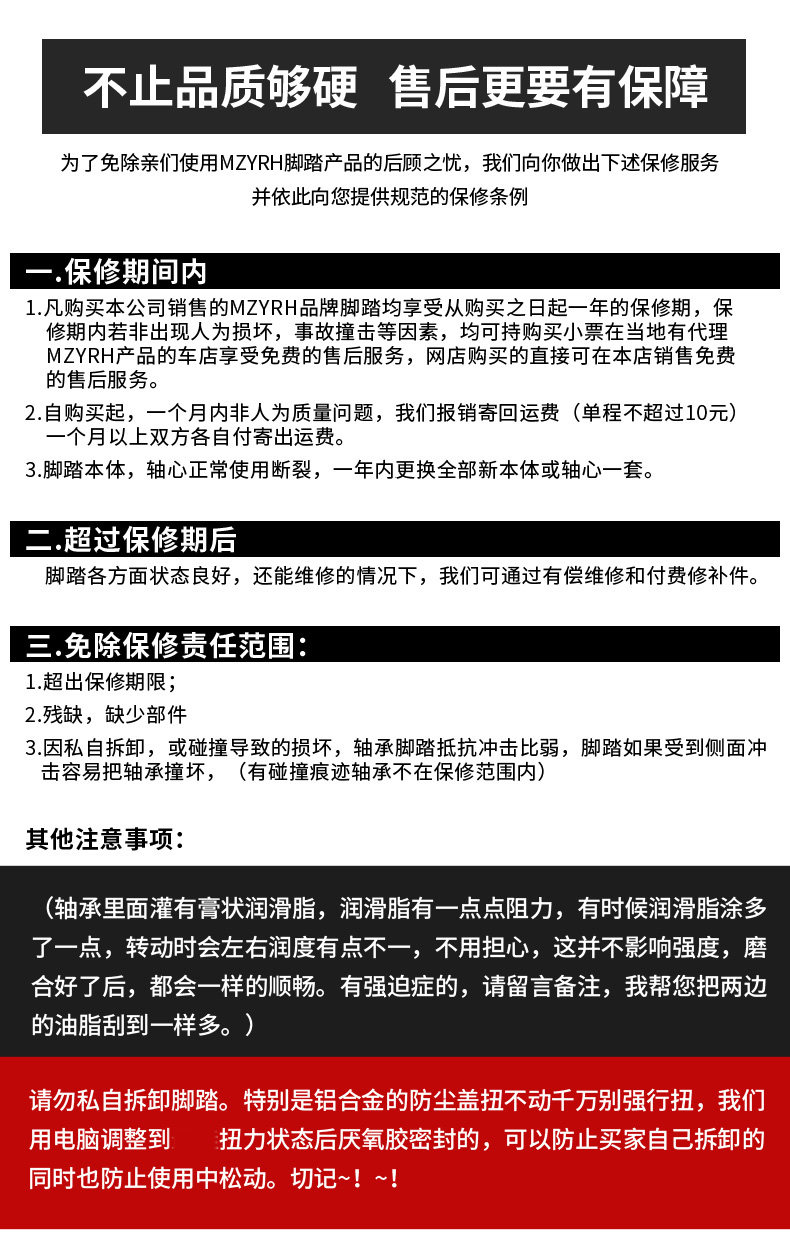 不止品质够硬　售后更要有保障

为了免除亲们使用MZYRH脚踏产品的后顾之忧，我们向你做出下述保修服务
并依此向您提供规范的保修条例

一.保修期间内

1.凡购买本公司销售的MZYRH品牌脚踏均享受从购买之日起一年的保修期，保修期内若非出现人为损坏，事故撞击等因素，均可持购买小票在当地有代理MZYRH产品的车店享受免费的售后服务，网店购买的直接可在本店销售免费的售后服务。

2.自购买起，一个月内非人为质量问题，我们报销寄回运费（单程不超过10元）一个月以上双方各自付寄出运费。

3.脚踏本体，轴心正常使用断裂，一年内更换全部新本体或轴心一套。

二.超过保修期后

脚踏各方面状态良好，还能维修的情况下，我们可通过有偿维修和付费修补件。

三.免除保修责任范围：

1.超出保修期限；

2.残缺，缺少部件

3.因私自拆卸，或碰撞导致的损坏，轴承脚踏抵抗冲击比弱，脚踏如果受到侧面冲击容易把轴承撞坏，（有碰撞痕迹轴承不在保修范围内）

其他注意事项：

（轴承里面灌有膏状润滑脂，润滑脂有一点点阻力，有时候润滑脂涂多了一点，转动时会左右润度有点不一，不用担心，这并不影响强度，磨合好了后，都会一样的顺畅。有强迫症的，请留言备注，我帮您把两边的油脂刮到一样多。）

请勿私自拆卸脚踏。特别是铝合金的防尘盖扭不动千万别强行扭，我们用电脑调整到　扭力状态后厌氧胶密封的，可以防止买家自己拆卸的同时也防止使用中松动。切记~！~！